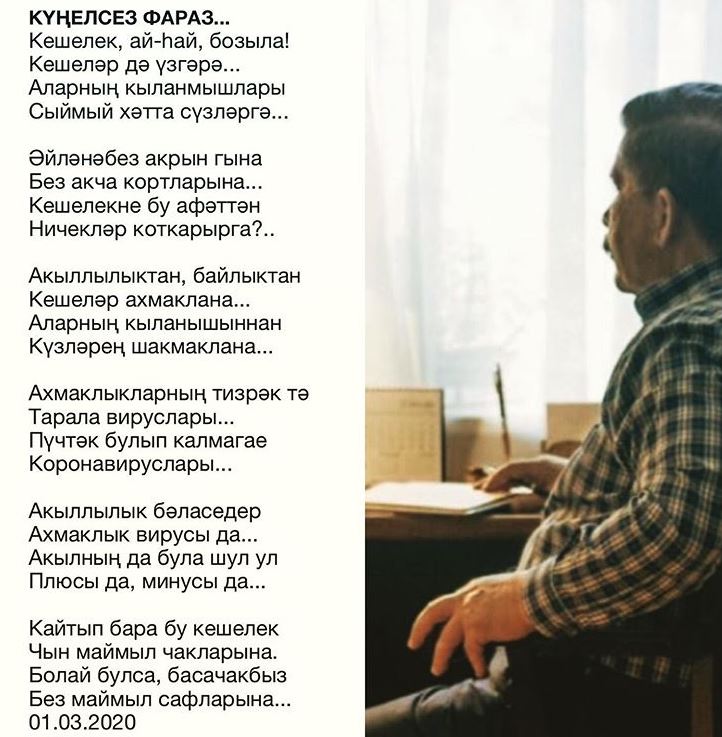 КҮҢЕЛСЕЗ ФАРАЗ...
Кешелек, ай-һай, бозыла!
Кешеләр дә үзгәрә...
Аларның кыланмышлары
Сыймый хәтта сүзләргә...

Әйләнәбез акрын гына
Без акча кортларына...
Кешелекне бу афәттән
Ничекләр коткарырга?..

Акыллылыктан, байлыктан
Кешеләр ахмаклана...
Аларның кыланышыннан
Күзләрең шакмаклана...

Ахмаклыкларның тизрәк тә
Тарала вируслары...
Пүчтәк булып калмагае
Коронавируслары...

Акыллылык бәласедер
Ахмаклык вирусы да...
Акылның да була шул ул
Плюсы да, минусы да...

Кайтып бара бу кешелек
Чын маймыл чакларына.
Болай булса, басачакбыз
Без маймыл сафларына...
01.03.2020